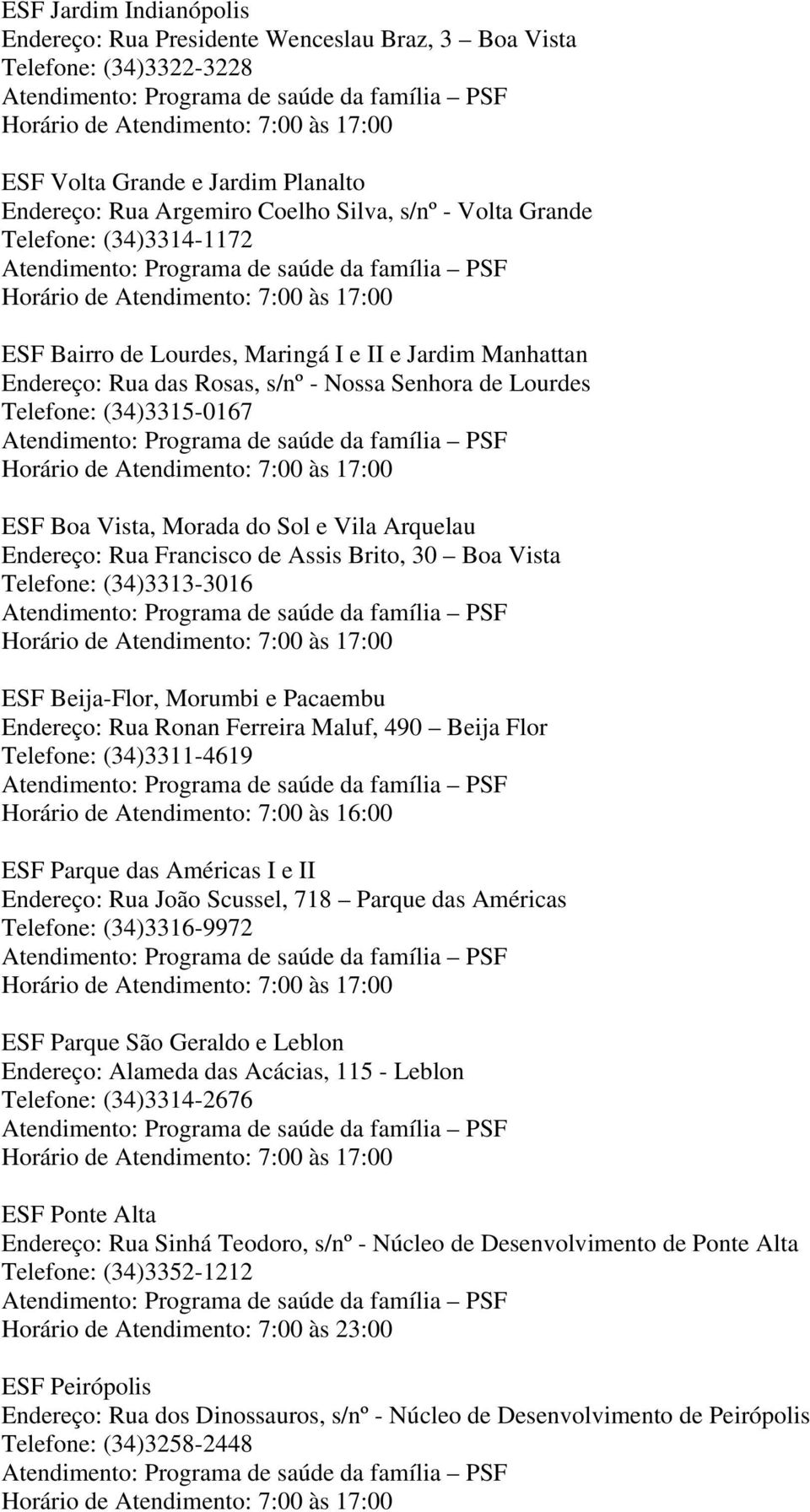 ESF Jardim Indianópolis
Endereço: Rua Presidente Wenceslau Braz, 3 – Boa Vista
Telefone: (34)3322-3228
Atendimento: Programa de saúde da família – PSF
Horário de Atendimento: 7:00 às 17:00

ESF Volta Grande e Jardim Planalto
Endereço: Rua Argemiro Coelho Silva, s/nº - Volta Grande
Telefone: (34)3314-1172
Atendimento: Programa de saúde da família – PSF
Horário de Atendimento: 7:00 às 17:00

ESF Bairro de Lourdes, Maringá I e II e Jardim Manhattan
Endereço: Rua das Rosas, s/nº - Nossa Senhora de Lourdes
Telefone: (34)3315-0167
Atendimento: Programa de saúde da família – PSF
Horário de Atendimento: 7:00 às 17:00

ESF Boa Vista, Morada do Sol e Vila Arquelau
Endereço: Rua Francisco de Assis Brito, 30 – Boa Vista
Telefone: (34)3313-3016
Atendimento: Programa de saúde da família – PSF
Horário de Atendimento: 7:00 às 17:00

ESF Beija-Flor, Morumbi e Pacaembu
Endereço: Rua Ronan Ferreira Maluf, 490 – Beija Flor
Telefone: (34)3311-4619
Atendimento: Programa de saúde da família – PSF
Horário de Atendimento: 7:00 às 16:00

ESF Parque das Américas I e II
Endereço: Rua João Scussel, 718 – Parque das Américas
Telefone: (34)3316-9972
Atendimento: Programa de saúde da família – PSF
Horário de Atendimento: 7:00 às 17:00

ESF Parque São Geraldo e Leblon
Endereço: Alameda das Acácias, 115 - Leblon
Telefone: (34)3314-2676
Atendimento: Programa de saúde da família – PSF
Horário de Atendimento: 7:00 às 17:00

ESF Ponte Alta
Endereço: Rua Sinhá Teodoro, s/nº - Núcleo de Desenvolvimento de Ponte Alta
Telefone: (34)3352-1212
Atendimento: Programa de saúde da família – PSF
Horário de Atendimento: 7:00 às 23:00

ESF Peirópolis
Endereço: Rua dos Dinossauros, s/nº - Núcleo de Desenvolvimento de Peirópolis
Telefone: (34)3258-2448
Atendimento: Programa de saúde da família – PSF
Horário de Atendimento: 7:00 às 17:00